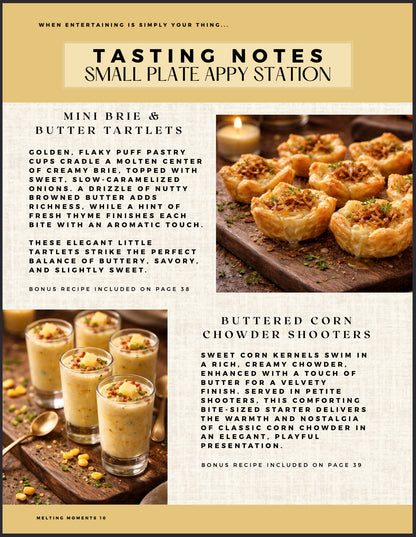 WHEN ENTERTAINING IS SIMPLY YOUR THING...

TASTING NOTES
SMALL PLATE APPY STATION

MINI BRIE &
BUTTER TARTLETS

GOLDEN, FLAKY PUFF PASTRY CUPS CRADLE A MOLTEN CENTER OF CREAMY BRIE, TOPPED WITH SWEET, SLOW-CARAMELIZED ONIONS. A DRIZZLE OF NUTTY BROWNED BUTTER ADDS RICHNESS, WHILE A HINT OF FRESH THYME FINISHES EACH BITE WITH AN AROMATIC TOUCH.

THESE ELEGANT LITTLE TARTLETS STRIKE THE PERFECT BALANCE OF BUTTERY, SAVORY, AND SLIGHTLY SWEET.

BONUS RECIPE INCLUDED ON PAGE 38

BUTTERED CORN
CHOWDER SHOOTERS

SWEET CORN KERNELS SWIM IN A RICH, CREAMY CHOWDER, ENHANCED WITH A TOUCH OF BUTTER FOR A VELVETY FINISH. SERVED IN PETITE SHOOTERS, THIS COMFORTING BITE-SIZED STARTER DELIVERS THE WARMTH AND NOSTALGIA OF CLASSIC CORN CHOWDER IN AN ELEGANT, PLAYFUL PRESENTATION.

BONUS RECIPE INCLUDED ON PAGE 39

MELTING MOMENTS 10